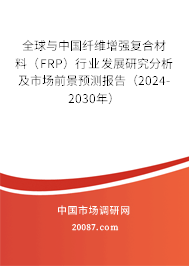 全球与中国纤维增强复合材料（FRP）行业发展研究分析及市场前景预测报告（2024-2030年）

中国市场调研网

20087.com